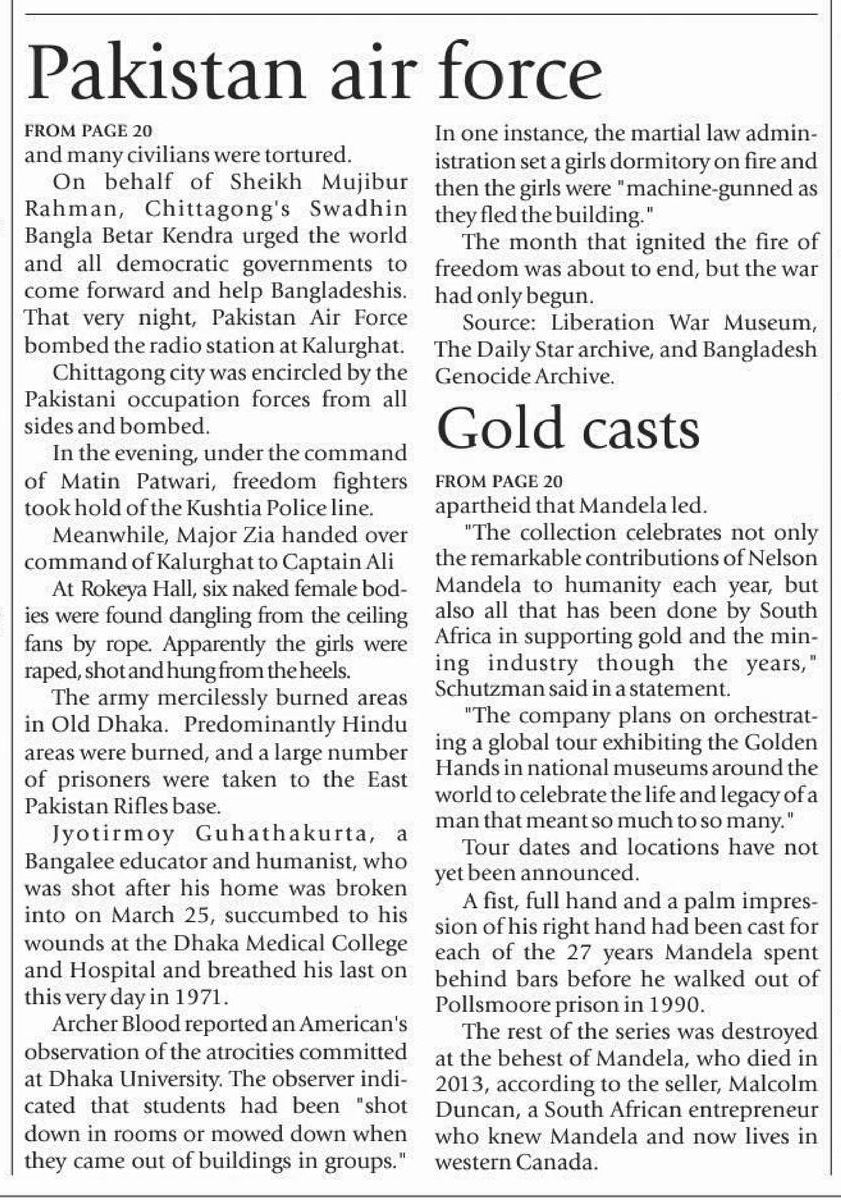 Pakistan air force

FROM PAGE 20
and many civilians were tortured.

On behalf of Sheikh Mujibur Rahman, Chittagong's Swadhin Bangla Betar Kendra urged the world and all democratic governments to come forward and help Bangladeshis. That very night, Pakistan Air Force bombed the radio station at Kalurghat.

Chittagong city was encircled by the Pakistani occupation forces from all sides and bombed.

In the evening, under the command of Matin Patwari, freedom fighters took hold of the Kushtia Police line.

Meanwhile, Major Zia handed over command of Kalurghat to Captain Ali

At Rokeya Hall, six naked female bodies were found dangling from the ceiling fans by rope. Apparently the girls were raped, shot and hung from the heels.

The army mercilessly burned areas in Old Dhaka. Predominantly Hindu areas were burned, and a large number of prisoners were taken to the East Pakistan Rifles base.

Jyotirmoy Guhathakurta, a Bangalee educator and humanist, who was shot after his home was broken into on March 25, succumbed to his wounds at the Dhaka Medical College and Hospital and breathed his last on this very day in 1971.

Archer Blood reported an American's observation of the atrocities committed at Dhaka University. The observer indicated that students had been "shot down in rooms or mowed down when they came out of buildings in groups." In one instance, the martial law administration set a girls dormitory on fire and then the girls were "machine-gunned as they fled the building."

The month that ignited the fire of freedom was about to end, but the war had only begun.

Source: Liberation War Museum, The Daily Star archive, and Bangladesh Genocide Archive.

Gold casts

FROM PAGE 20
apartheid that Mandela led.

"The collection celebrates not only the remarkable contributions of Nelson Mandela to humanity each year, but also all that has been done by South Africa in supporting gold and the mining industry though the years," Schutzman said in a statement.

"The company plans on orchestrating a global tour exhibiting the Golden Hands in national museums around the world to celebrate the life and legacy of a man that meant so much to so many."

Tour dates and locations have not yet been announced.

A fist, full hand and a palm impression of his right hand had been cast for each of the 27 years Mandela spent behind bars before he walked out of Pollsmoore prison in 1990.

The rest of the series was destroyed at the behest of Mandela, who died in 2013, according to the seller, Malcolm Duncan, a South African entrepreneur who knew Mandela and now lives in western Canada.